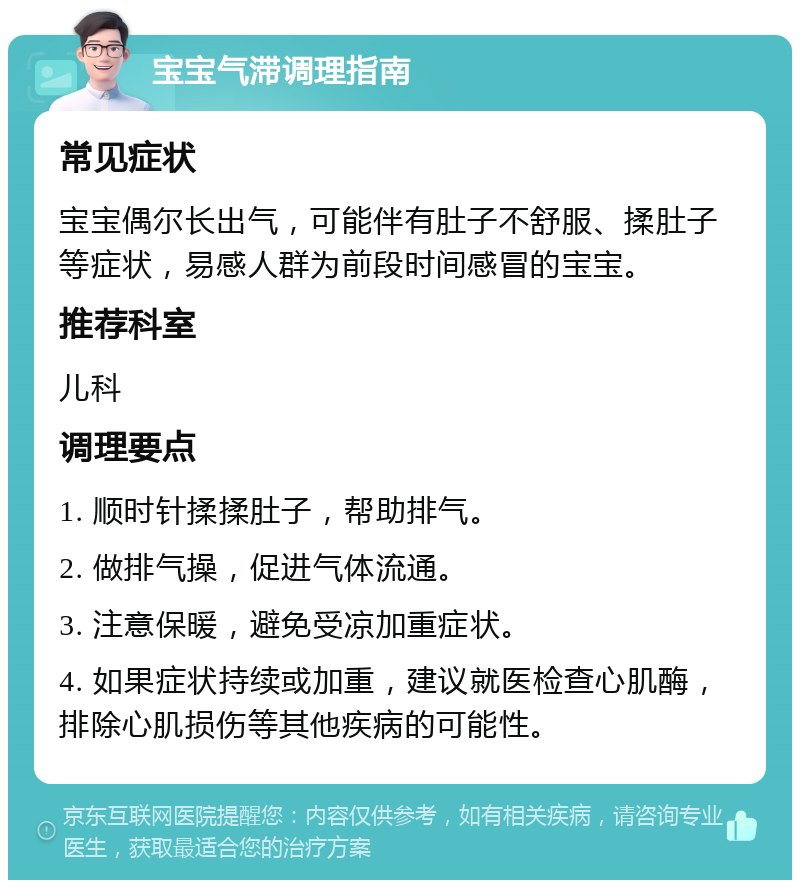 宝宝气滞调理指南

常见症状

宝宝偶尔长出气，可能伴有肚子不舒服、揉肚子等症状，易感人群为前段时间感冒的宝宝。

推荐科室

儿科

调理要点

1. 顺时针揉揉肚子，帮助排气。

2. 做排气操，促进气体流通。

3. 注意保暖，避免受凉加重症状。

4. 如果症状持续或加重，建议就医检查心肌酶，排除心肌损伤等其他疾病的可能性。

京东互联网医院提醒您：内容仅供参考，如有相关疾病，请咨询专业医生，获取最适合您的治疗方案